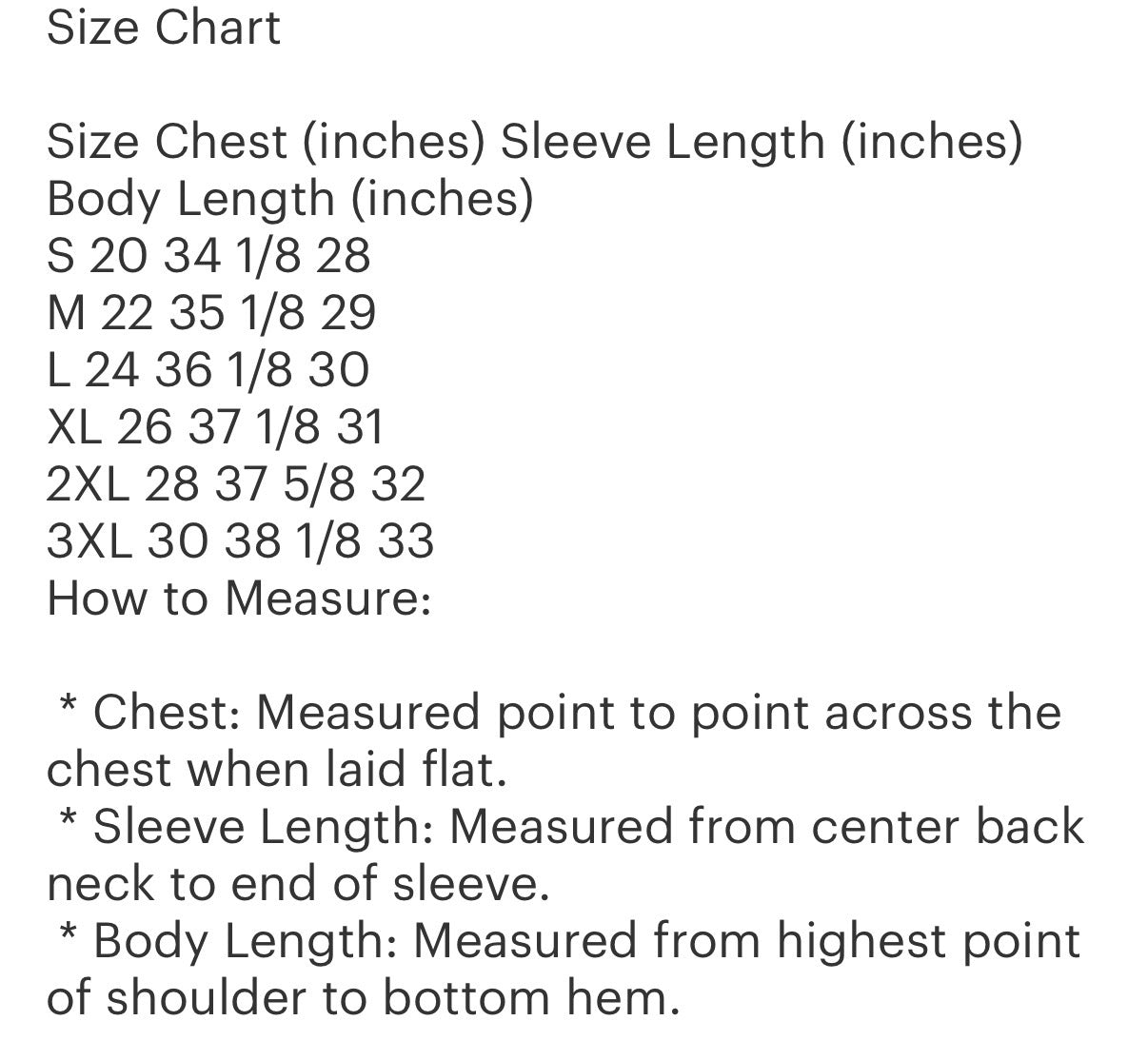 Size Chart

Size Chest (inches) Sleeve Length (inches) Body Length (inches)
S 20 34 1/8 28
M 22 35 1/8 29
L 24 36 1/8 30
XL 26 37 1/8 31
2XL 28 37 5/8 32
3XL 30 38 1/8 33
How to Measure:

* Chest: Measured point to point across the chest when laid flat.
* Sleeve Length: Measured from center back neck to end of sleeve.
* Body Length: Measured from highest point of shoulder to bottom hem.